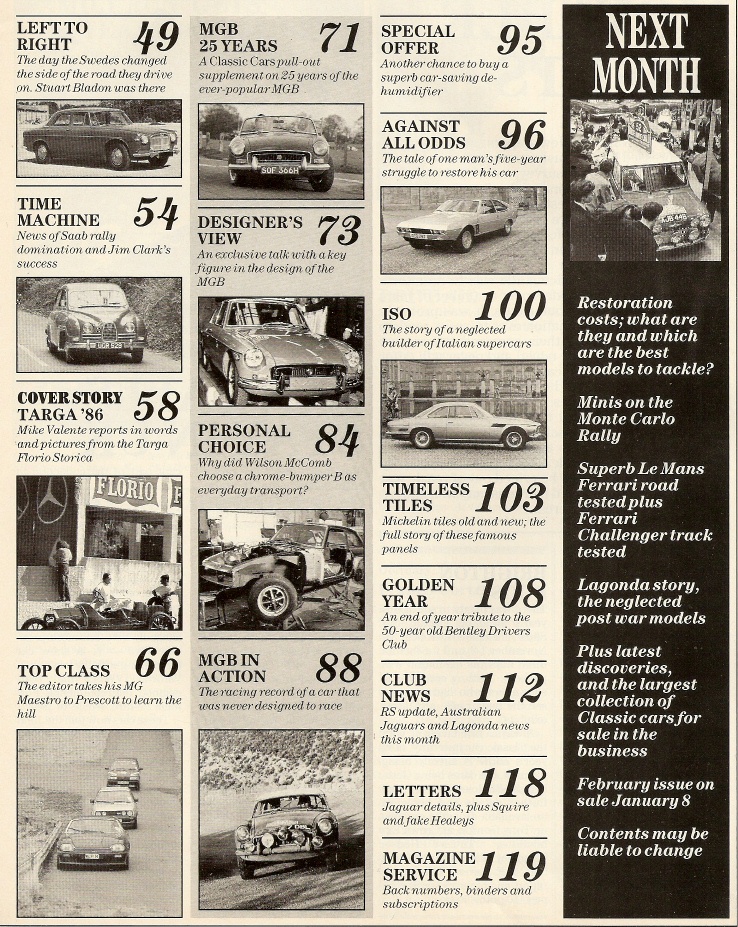 LEFT TO RIGHT 49
The day the Swedes changed the side of the road they drive on. Stuart Bladon was there

TIME MACHINE 54
News of Saab rally domination and Jim Clark's success

COVER STORY TARGA '86 58
Mike Valente reports in words and pictures from the Targa Florio Storica

FLORIO

TOP CLASS 66
The editor takes his MG Maestro to Prescott to learn the hill

MGB 25 YEARS 71
A Classic Cars pull-out supplement on 25 years of the ever-popular MGB

SOF 366H

DESIGNER'S VIEW 73
An exclusive talk with a key figure in the design of the MGB

PERSONAL CHOICE 84
Why did Wilson McComb choose a chrome-bumper B as everyday transport?

MGB IN ACTION 88
The racing record of a car that was never designed to race

SPECIAL OFFER 95
Another chance to buy a superb car-saving de-humidifier

AGAINST ALL ODDS 96
The tale of one man's five-year struggle to restore his car

ISO 100
The story of a neglected builder of Italian supercars

TIMELESS TILES 103
Michelin tiles old and new; the full story of these famous panels

GOLDEN YEAR 108
An end of year tribute to the 50-year old Bentley Drivers Club

CLUB NEWS 112
RS update, Australian Jaguars and Lagonda news this month

LETTERS 118
Jaguar details, plus Squire and fake Healeys

MAGAZINE SERVICE 119
Back numbers, binders and subscriptions

NEXT MONTH

Restoration costs; what are they and which are the best models to tackle?

Minis on the Monte Carlo Rally

Superb Le Mans Ferrari road tested plus Ferrari Challenger track tested

Lagonda story, the neglected post war models

Plus latest discoveries, and the largest collection of Classic cars for sale in the business

February issue on sale January 8

Contents may be liable to change